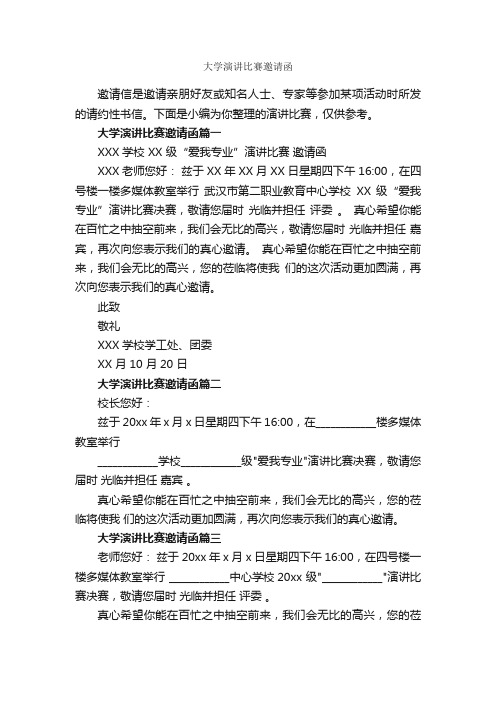 大学演讲比赛邀请函

邀请信是邀请亲朋好友或知名人士、专家等参加某项活动时所发的请约性书信。下面是小编为你整理的演讲比赛，仅供参考。

大学演讲比赛邀请函篇一

XXX 学校 XX 级 “爱我专业” 演讲比赛 邀请函

XXX 老师您好： 兹于 XX 年 XX 月 XX 日星期四下午 16:00，在四号楼一楼多媒体教室举行 武汉市第二职业教育中心学校 XX 级 “爱我专业” 演讲比赛决赛，敬请您届时 光临并担任 评委 。 真心希望你能在百忙之中抽空前来，我们会无比的高兴，敬请您届时 光临并担任 嘉宾，再次向您表示我们的真心邀请。 真心希望你能在百忙之中抽空前来，我们会无比的高兴，您的莅临将使我 们的这次活动更加圆满，再次向您表示我们的真心邀请。

此致

敬礼

XXX 学校学工处、团委

XX 月 10 月 20 日

大学演讲比赛邀请函篇二

校长您好：

兹于 20xx 年 x 月 x 日星期四下午 16:00，在___________楼多媒体教室举行

___________学校___________级"爱我专业"演讲比赛决赛，敬请您届时 光临并担任 嘉宾 。

真心希望你能在百忙之中抽空前来，我们会无比的高兴，您的莅临将使我 们的这次活动更加圆满，再次向您表示我们的真心邀请。

大学演讲比赛邀请函篇三

老师您好： 兹于 20xx 年 x 月 x 日星期四下午 16:00，在四号楼一楼多媒体教室举行 ___________中心学校 20xx 级"___________"演讲比赛决赛，敬请您届时 光临并担任 评委 。

真心希望你能在百忙之中抽空前来，我们会无比的高兴，您的莅